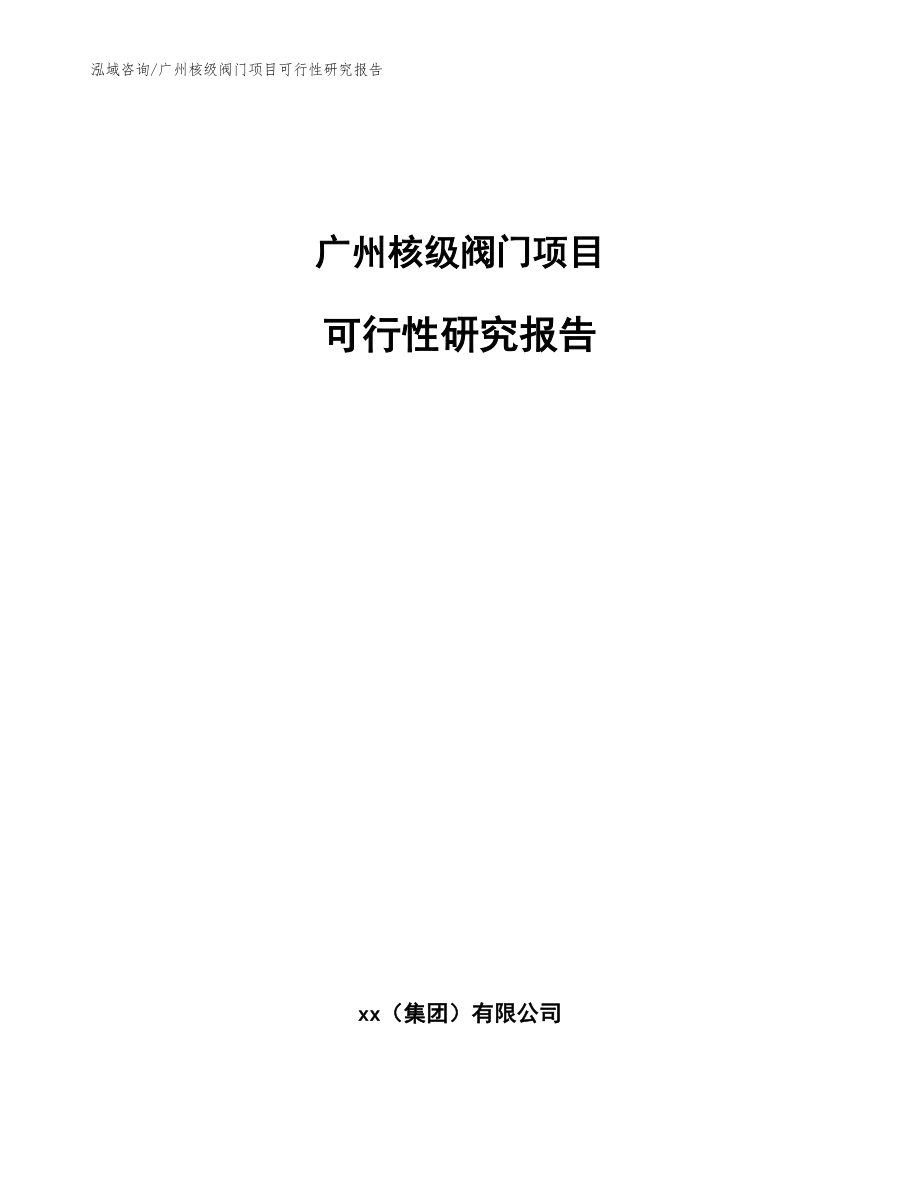 泓域咨询/广州核级阀门项目可行性研究报告

广州核级阀门项目

可行性研究报告

xx（集团）有限公司